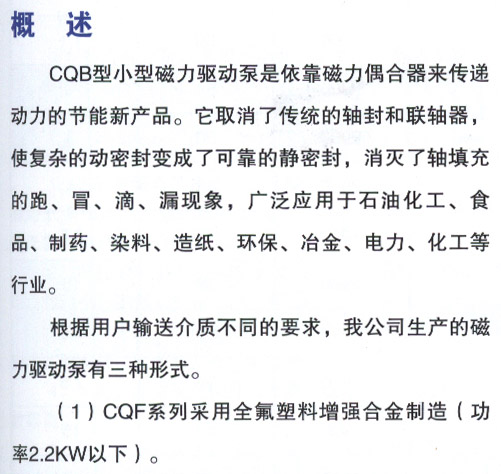 概　述

CQB型小型磁力驱动泵是依靠磁力偶合器来传递动力的节能新产品。它取消了传统的轴封和联轴器，使复杂的动密封变成了可靠的静密封，消灭了轴填充的跑、冒、滴、漏现象，广泛应用于石油化工、食品、制药、染料、造纸、环保、冶金、电力、化工等行业。

根据用户输送介质不同的要求，我公司生产的磁力驱动泵有三种形式。

（1）CQF系列采用全氟塑料增强合金制造（功率2.2KW以下）。